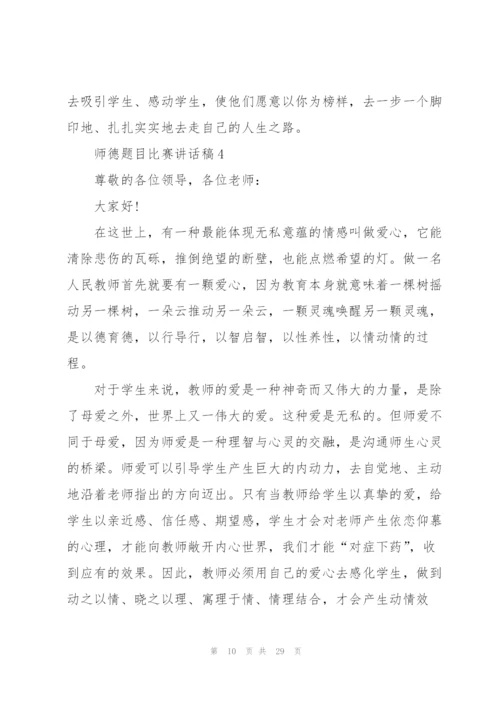 去吸引学生、感动学生，使他们愿意以你为榜样，去一步一个脚印地、扎扎实实地去走自己的人生之路。

师德题目比赛讲话稿4

尊敬的各位领导，各位老师：

大家好！

在这世上，有一种最能体现无私意蕴的情感叫做爱心，它能清除悲伤的瓦砾，推倒绝望的断壁，也能点燃希望的灯。做一名人民教师首先就要有一颗爱心，因为教育本身就意味着一棵树摇动另一棵树，一朵云推动另一朵云，一颗灵魂唤醒另一颗灵魂，是以德育德，以行导行，以智启智，以性养性，以情动情的过程。

对于学生来说，教师的爱是一种神奇而又伟大的力量，是除了母爱之外，世界上又一伟大的爱。这种爱是无私的。但师爱不同于母爱，因为师爱是一种理智与心灵的交融，是沟通师生心灵的桥梁。师爱可以引导学生产生巨大的内动力，去自觉地、主动地沿着老师指出的方向迈出。只有当教师给学生以真挚的爱，给学生以亲近感、信任感、期望感，学生才会对老师产生依恋仰慕的心理，才能向教师敞开内心世界，我们才能“对症下药”，收到应有的效果。因此，教师必须用自己的爱心去感化学生，做到动之以情、晓之以理、寓理于情、情理结合，才会产生动情效

第 10 页 共 29 页